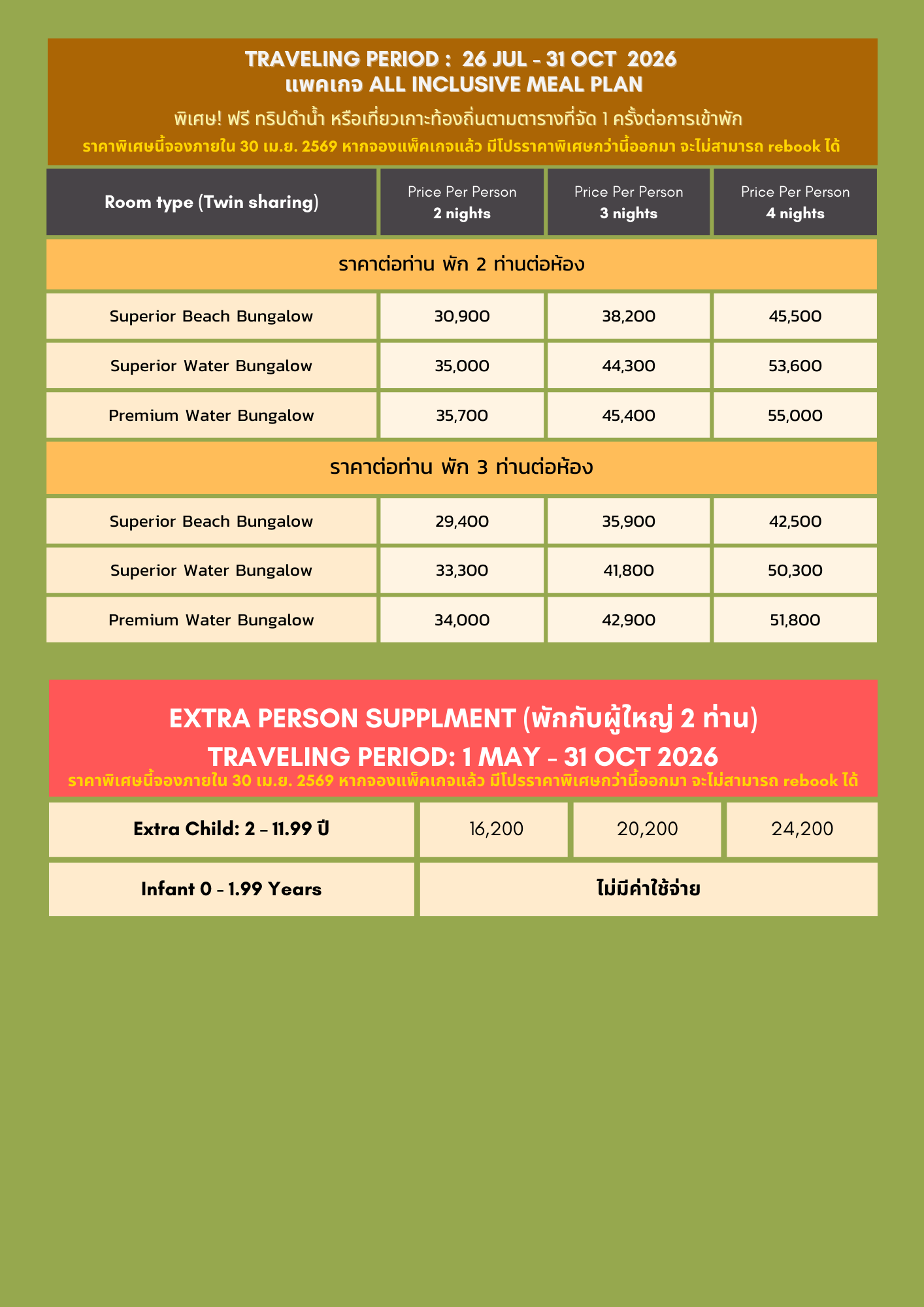 TRAVELING PERIOD : 26 JUL - 31 OCT 2026
แพคเกจ ALL INCLUSIVE MEAL PLAN
พิเศษ! ฟรี ทริปดำน้ำ หรือเที่ยวเกาะท้องถิ่นตามตารางที่จัด 1 ครั้งต่อการเข้าพัก
ราคาพิเศษนี้จองภายใน 30 เม.ย. 2569 หากจองแพ็คเกจแล้ว มีโปรราคาพิเศษกว่านี้ออกมา จะไม่สามารถ rebook ได้

| Room type (Twin sharing) | Price Per Person 2 nights | Price Per Person 3 nights | Price Per Person 4 nights |
|---|---|---|---|
| ราคาต่อท่าน พัก 2 ท่านต่อห้อง | | | |
| Superior Beach Bungalow | 30,900 | 38,200 | 45,500 |
| Superior Water Bungalow | 35,000 | 44,300 | 53,600 |
| Premium Water Bungalow | 35,700 | 45,400 | 55,000 |
| ราคาต่อท่าน พัก 3 ท่านต่อห้อง | | | |
| Superior Beach Bungalow | 29,400 | 35,900 | 42,500 |
| Superior Water Bungalow | 33,300 | 41,800 | 50,300 |
| Premium Water Bungalow | 34,000 | 42,900 | 51,800 |

EXTRA PERSON SUPPLMENT (พักกับผู้ใหญ่ 2 ท่าน)
TRAVELING PERIOD: 1 MAY - 31 OCT 2026
ราคาพิเศษนี้จองภายใน 30 เม.ย. 2569 หากจองแพ็คเกจแล้ว มีโปรราคาพิเศษกว่านี้ออกมา จะไม่สามารถ rebook ได้

| Extra Child: 2 - 11.99 ปี | 16,200 | 20,200 | 24,200 |
|---|---|---|---|
| Infant 0 - 1.99 Years | ไม่มีค่าใช้จ่าย | | |